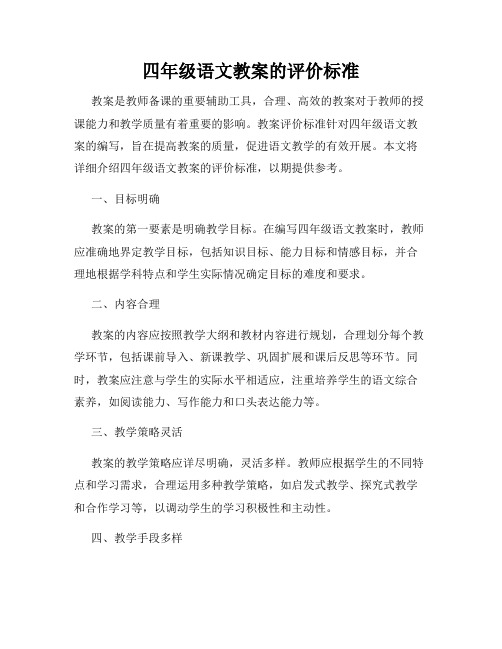 四年级语文教案的评价标准

教案是教师备课的重要辅助工具，合理、高效的教案对于教师的授课能力和教学质量有着重要的影响。教案评价标准针对四年级语文教案的编写，旨在提高教案的质量，促进语文教学的有效开展。本文将详细介绍四年级语文教案的评价标准，以期提供参考。

一、目标明确

教案的第一要素是明确教学目标。在编写四年级语文教案时，教师应准确地界定教学目标，包括知识目标、能力目标和情感目标，并合理地根据学科特点和学生实际情况确定目标的难度和要求。

二、内容合理

教案的内容应按照教学大纲和教材内容进行规划，合理划分每个教学环节，包括课前导入、新课教学、巩固扩展和课后反思等环节。同时，教案应注意与学生的实际水平相适应，注重培养学生的语文综合素养，如阅读能力、写作能力和口头表达能力等。

三、教学策略灵活

教案的教学策略应详尽明确，灵活多样。教师应根据学生的不同特点和学习需求，合理运用多种教学策略，如启发式教学、探究式教学和合作学习等，以调动学生的学习积极性和主动性。

四、教学手段多样